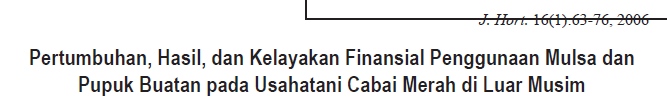 J. Hort. 16(1):63-76, 2006

Pertumbuhan, Hasil, dan Kelayakan Finansial Penggunaan Mulsa dan Pupuk Buatan pada Usahatani Cabai Merah di Luar Musim